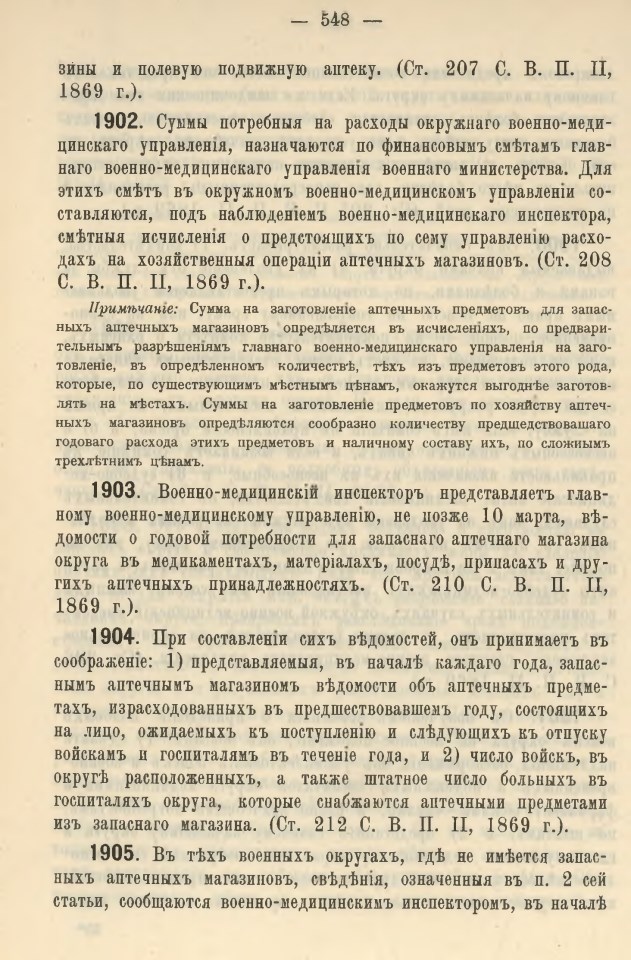 — 548 —

зины и полевую подвижную аптеку. (Ст. 207 С. В. П. II, 1869 г.).

1902. Суммы потребныя на расходы окружнаго военно-медицинскаго управленія, назначаются по финансовымъ смѣтамъ главнаго военно-медицинскаго управленія военнаго министерства. Для этихъ смѣтъ въ окружномъ военно-медицинскомъ управленіи составляются, подъ наблюденіемъ военно-медицинскаго инспектора, смѣтныя исчисленія о предстоящихъ по сему управленію расходахъ на хозяйственныя операціи аптечныхъ магазиновъ. (Ст. 208 С. В. П. II, 1869 г.).

Примѣчаніе: Сумма на заготовленіе аптечныхъ предметовъ для запасныхъ аптечныхъ магазиновъ опредѣляется въ исчисленіяхъ, по предварительнымъ разрѣшеніямъ главнаго военно-медицинскаго управленія на заготовленіе, въ опредѣленномъ количествѣ, тѣхъ изъ предметовъ этого рода, которые, по существующимъ мѣстнымъ цѣнамъ, окажутся выгоднѣе заготовлять на мѣстахъ. Суммы на заготовленіе предметовъ по хозяйству аптечныхъ магазиновъ опредѣляются сообразно количеству предшествовавшаго годоваго расхода этихъ предметовъ и наличному составу ихъ, по сложнымъ трехлѣтнимъ цѣнамъ.

1903. Военно-медицинскій инспекторъ представляетъ главному военно-медицинскому управленію, не позже 10 марта, вѣдомости о годовой потребности для запаснаго аптечнаго магазина округа въ медикаментахъ, матеріалахъ, посудѣ, припасахъ и другихъ аптечныхъ принадлежностяхъ. (Ст. 210 С. В. П. II, 1869 г.).

1904. При составленіи сихъ вѣдомостей, онъ принимаетъ въ соображеніе: 1) представляемыя, въ началѣ каждаго года, запаснымъ аптечнымъ магазиномъ вѣдомости объ аптечныхъ предметахъ, израсходованныхъ въ предшествовавшемъ году, состоящихъ на лицо, ожидаемыхъ къ поступленію и слѣдующихъ къ отпуску войскамъ и госпиталямъ въ теченіе года, и 2) число войскъ, въ округѣ расположенныхъ, а также штатное число больныхъ въ госпиталяхъ округа, которые снабжаются аптечными предметами изъ запаснаго магазина. (Ст. 212 С. В. П. II, 1869 г.).

1905. Въ тѣхъ военныхъ округахъ, гдѣ не имѣется запасныхъ аптечныхъ магазиновъ, свѣдѣнія, означенныя въ п. 2 сей статьи, сообщаются военно-медицинскимъ инспекторомъ, въ началѣ